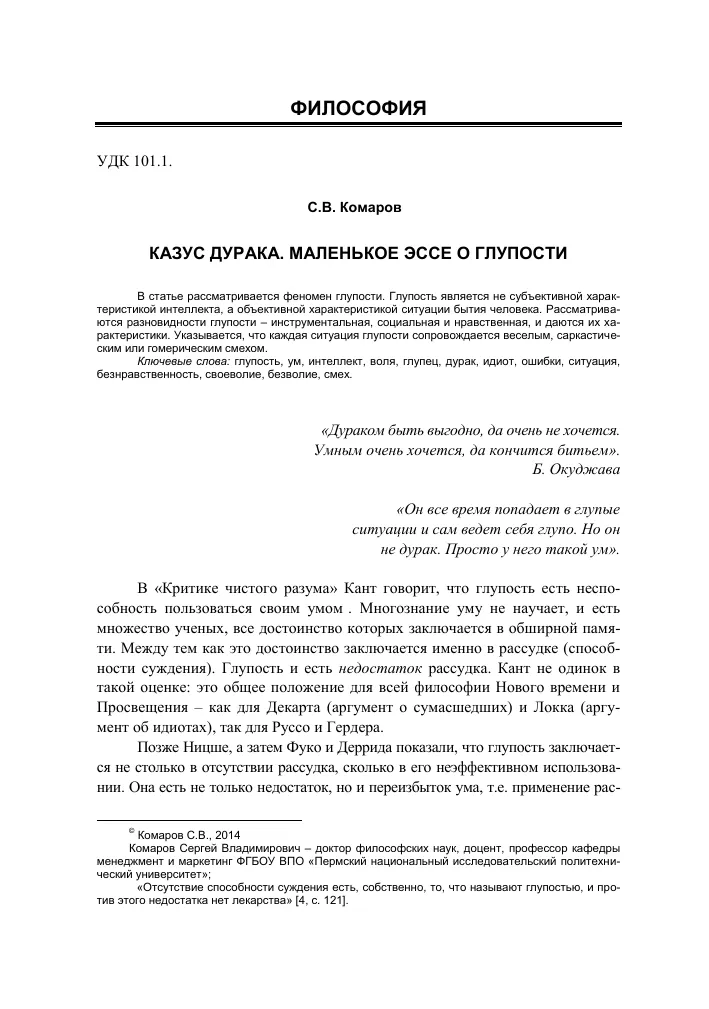 ФИЛОСОФИЯ

УДК 101.1.

С.В. Комаров

КАЗУС ДУРАКА. МАЛЕНЬКОЕ ЭССЕ О ГЛУПОСТИ

В статье рассматривается феномен глупости. Глупость является не субъективной характеристикой интеллекта, а объективной характеристикой ситуации бытия человека. Рассматриваются разновидности глупости – инструментальная, социальная и нравственная, и даются их характеристики. Указывается, что каждая ситуация глупости сопровождается веселым, саркастическим или гомерическим смехом.

Ключевые слова: глупость, ум, интеллект, воля, глупец, дурак, идиот, ошибки, ситуация, безнравственность, своеволие, безволие, смех.

«Дураком быть выгодно, да очень не хочется. Умным очень хочется, да кончится битьем».
Б. Окуджава

«Он все время попадает в глупые ситуации и сам ведет себя глупо. Но он не дурак. Просто у него такой ум».

В «Критике чистого разума» Кант говорит, что глупость есть неспособность пользоваться своим умом . Многознание уму не научает, и есть множество ученых, все достоинство которых заключается в обширной памяти. Между тем как это достоинство заключается именно в рассудке (способности суждения). Глупость и есть недостаток рассудка. Кант не одинок в такой оценке: это общее положение для всей философии Нового времени и Просвещения – как для Декарта (аргумент о сумасшедших) и Локка (аргумент об идиотах), так для Руссо и Гердера.

Позже Ницше, а затем Фуко и Деррида показали, что глупость заключается не столько в отсутствии рассудка, сколько в его неэффективном использовании. Она есть не только недостаток, но и переизбыток ума, т.е. применение рас-

© Комаров С.В., 2014
Комаров Сергей Владимирович – доктор философских наук, доцент, профессор кафедры менеджмент и маркетинг ФГБОУ ВПО «Пермский национальный исследовательский политехнический университет»;
«Отсутствие способности суждения есть, собственно, то, что называют глупостью, и против этого недостатка нет лекарства» [4, с. 121].